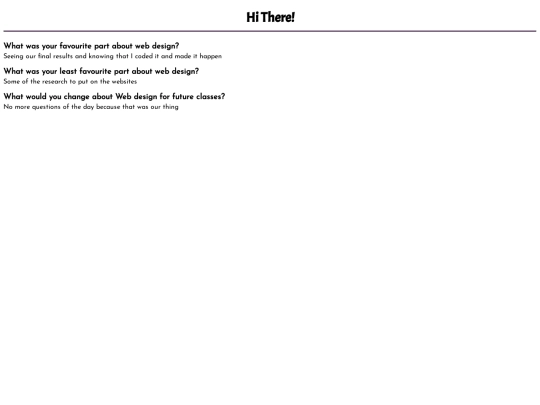 Hi There!

What was your favourite part about web design?
Seeing our final results and knowing that I coded it and made it happen

What was your least favourite part about web design?
Some of the research to put on the websites

What would you change about Web design for future classes?
No more questions of the day because that was our thing